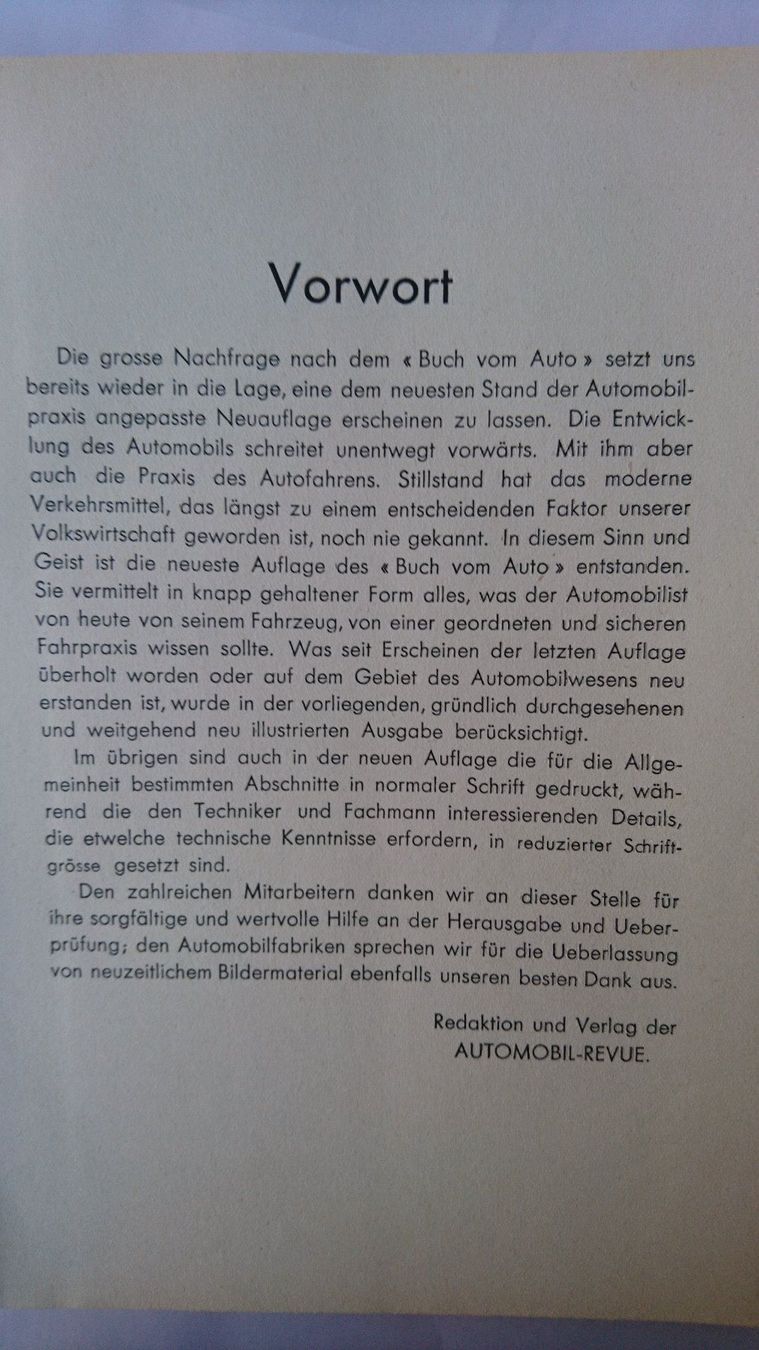 Vorwort

Die grosse Nachfrage nach dem « Buch vom Auto » setzt uns bereits wieder in die Lage, eine dem neuesten Stand der Automobilpraxis angepasste Neuauflage erscheinen zu lassen. Die Entwicklung des Automobils schreitet unentwegt vorwärts. Mit ihm aber auch die Praxis des Autofahrens. Stillstand hat das moderne Verkehrsmittel, das längst zu einem entscheidenden Faktor unserer Volkswirtschaft geworden ist, noch nie gekannt. In diesem Sinn und Geist ist die neueste Auflage des « Buch vom Auto » entstanden. Sie vermittelt in knapp gehaltener Form alles, was der Automobilist von heute von seinem Fahrzeug, von einer geordneten und sicheren Fahrpraxis wissen sollte. Was seit Erscheinen der letzten Auflage überholt worden oder auf dem Gebiet des Automobilwesens neu erstanden ist, wurde in der vorliegenden, gründlich durchgesehenen und weitgehend neu illustrierten Ausgabe berücksichtigt.

Im übrigen sind auch in der neuen Auflage die für die Allgemeinheit bestimmten Abschnitte in normaler Schrift gedruckt, während die den Techniker und Fachmann interessierenden Details, die etwelche technische Kenntnisse erfordern, in reduzierter Schriftgrösse gesetzt sind.

Den zahlreichen Mitarbeitern danken wir an dieser Stelle für ihre sorgfältige und wertvolle Hilfe an der Herausgabe und Ueberprüfung; den Automobilfabriken sprechen wir für die Ueberlassung von neuzeitlichem Bildermaterial ebenfalls unseren besten Dank aus.

Redaktion und Verlag der
AUTOMOBIL-REVUE.